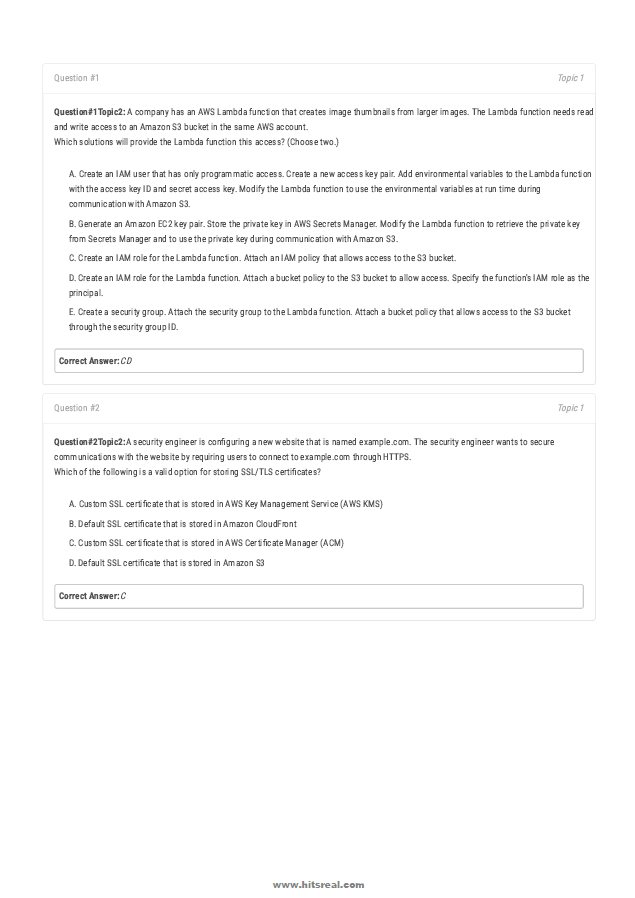 Question #1

Topic 1

Question#1Topic2: A company has an AWS Lambda function that creates image thumbnails from larger images. The Lambda function needs read and write access to an Amazon S3 bucket in the same AWS account.
Which solutions will provide the Lambda function this access? (Choose two.)

A. Create an IAM user that has only programmatic access. Create a new access key pair. Add environmental variables to the Lambda function with the access key ID and secret access key. Modify the Lambda function to use the environmental variables at run time during communication with Amazon S3.

B. Generate an Amazon EC2 key pair. Store the private key in AWS Secrets Manager. Modify the Lambda function to retrieve the private key from Secrets Manager and to use the private key during communication with Amazon S3.

C. Create an IAM role for the Lambda function. Attach an IAM policy that allows access to the S3 bucket.

D. Create an IAM role for the Lambda function. Attach a bucket policy to the S3 bucket to allow access. Specify the function's IAM role as the principal.

E. Create a security group. Attach the security group to the Lambda function. Attach a bucket policy that allows access to the S3 bucket through the security group ID.

Correct Answer: CD

Question #2

Topic 1

Question#2Topic2: A security engineer is configuring a new website that is named example.com. The security engineer wants to secure communications with the website by requiring users to connect to example.com through HTTPS.
Which of the following is a valid option for storing SSL/TLS certificates?

A. Custom SSL certificate that is stored in AWS Key Management Service (AWS KMS)

B. Default SSL certificate that is stored in Amazon CloudFront

C. Custom SSL certificate that is stored in AWS Certificate Manager (ACM)

D. Default SSL certificate that is stored in Amazon S3

Correct Answer: C

www.hitsreal.com